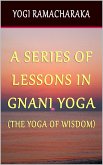 YOGI RAMACHARAKA

A SERIES OF LESSONS IN GNANI YOGA

(THE YOGA OF WISDOM)